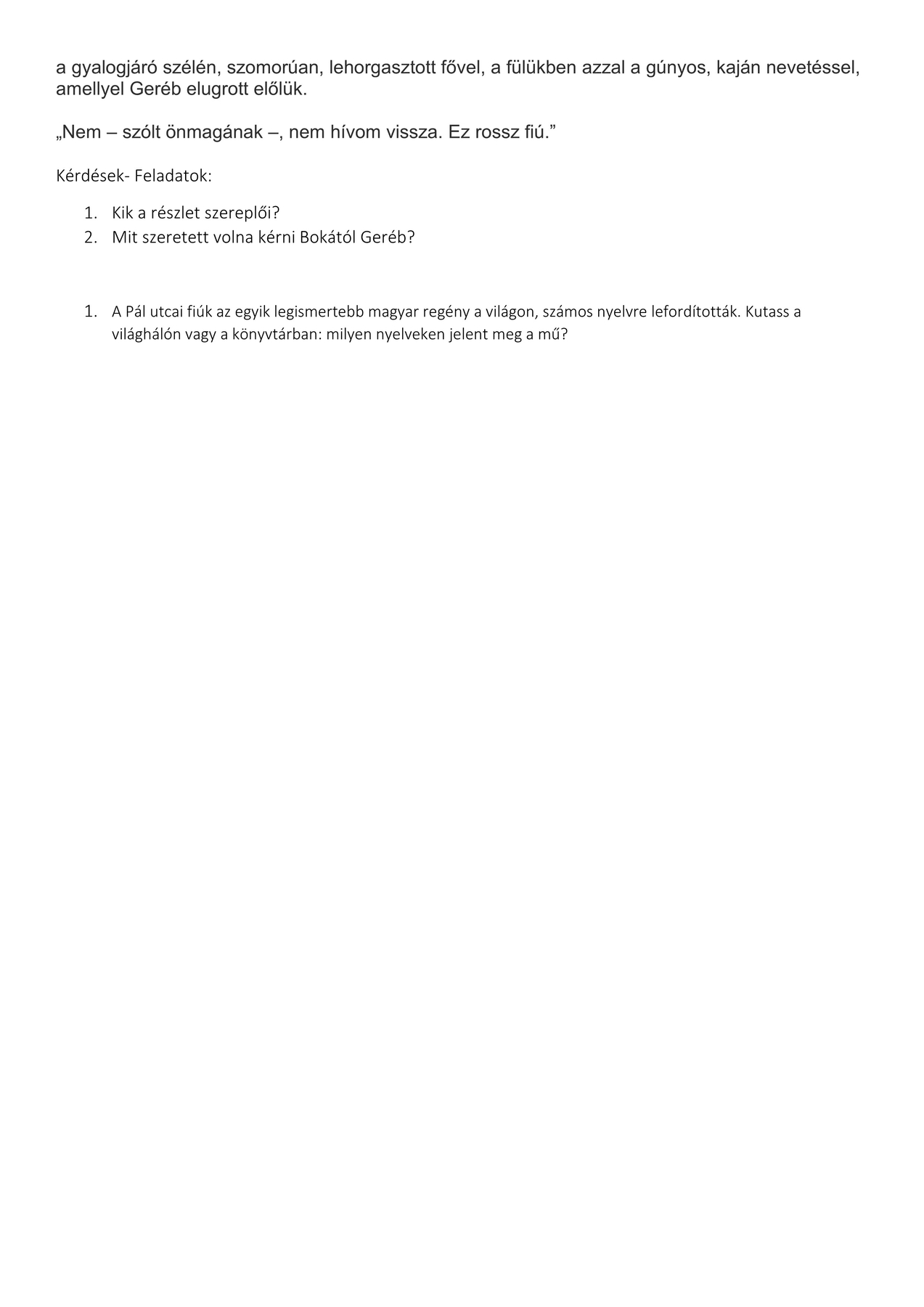 a gyalogjáró szélén, szomorúan, lehorgasztott fővel, a fülükben azzal a gúnyos, kaján nevetéssel, amellyel Geréb elugrott előlük.

„Nem – szólt önmagának –, nem hívom vissza. Ez rossz fiú.”

Kérdések- Feladatok:

1. Kik a részlet szereplői?
2. Mit szeretett volna kérni Bokától Geréb?

1. A Pál utcai fiúk az egyik legismertebb magyar regény a világon, számos nyelvre lefordították. Kutass a világhálón vagy a könyvtárban: milyen nyelveken jelent meg a mű?